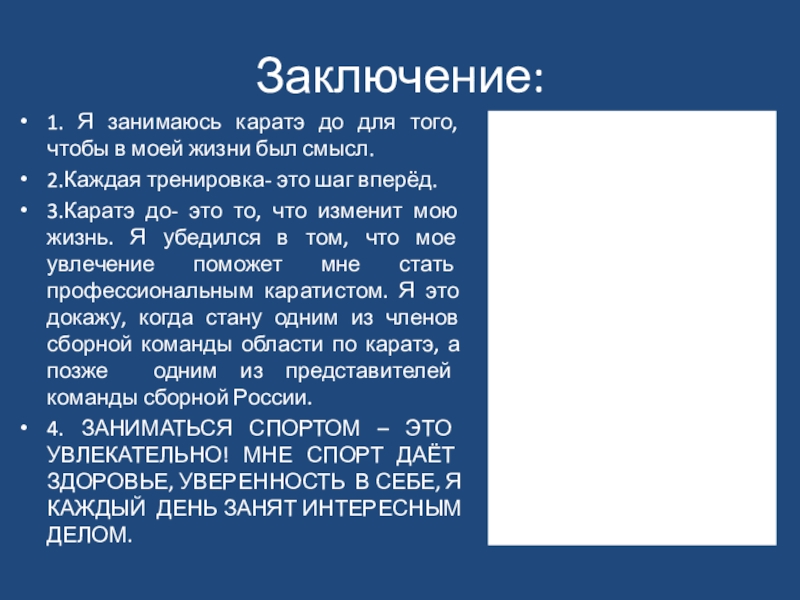 Заключение:

• 1. Я занимаюсь каратэ до для того, чтобы в моей жизни был смысл.
• 2.Каждая тренировка- это шаг вперёд.
• 3.Каратэ до- это то, что изменит мою жизнь. Я убедился в том, что мое увлечение поможет мне стать профессиональным каратистом. Я это докажу, когда стану одним из членов сборной команды области по каратэ, а позже одним из представителей команды сборной России.
• 4. ЗАНИМАТЬСЯ СПОРТОМ – ЭТО УВЛЕКАТЕЛЬНО! МНЕ СПОРТ ДАЁТ ЗДОРОВЬЕ, УВЕРЕННОСТЬ В СЕБЕ, Я КАЖДЫЙ ДЕНЬ ЗАНЯТ ИНТЕРЕСНЫМ ДЕЛОМ.